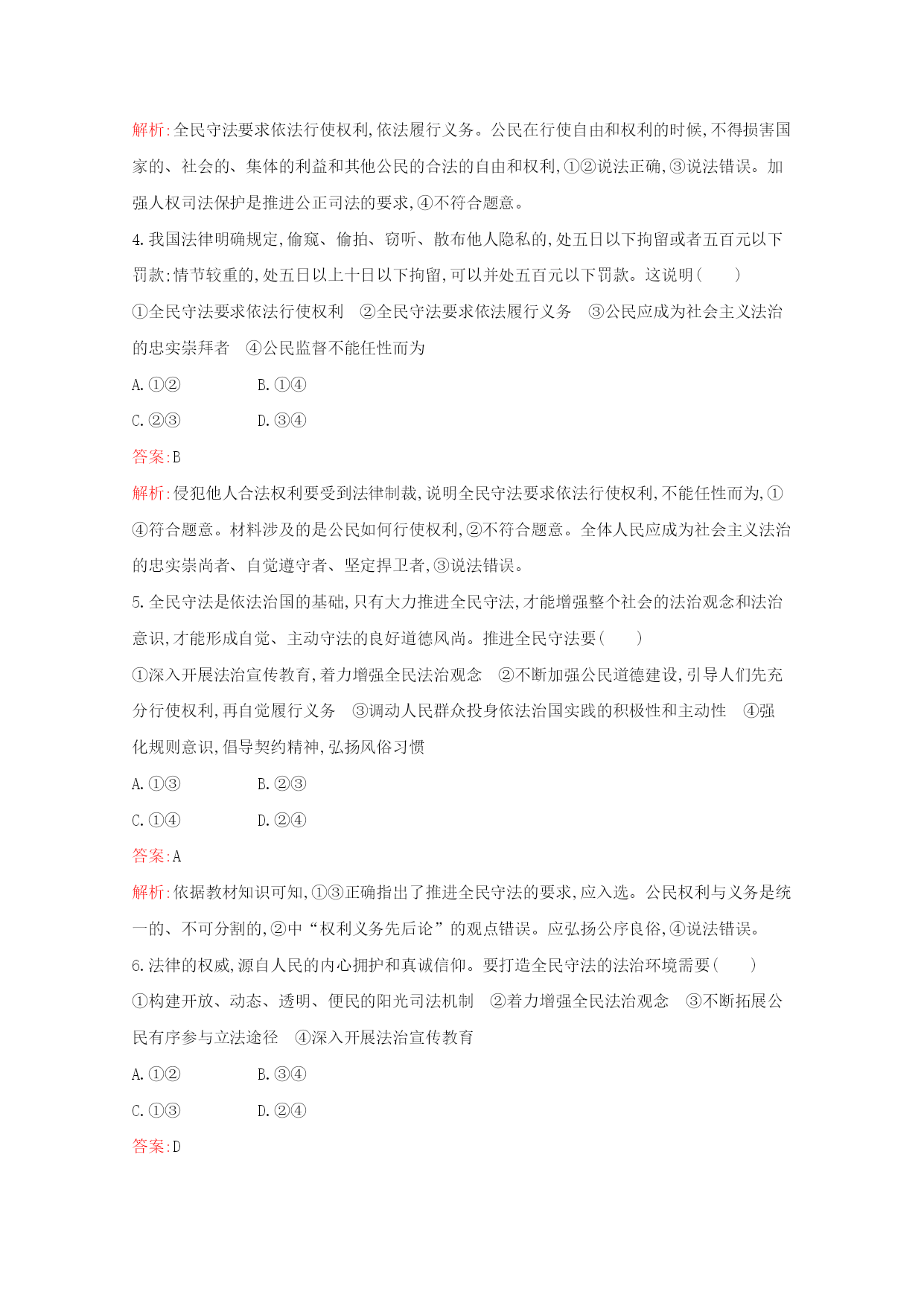 解析:全民守法要求依法行使权利,依法履行义务。公民在行使自由和权利的时候,不得损害国家的、社会的、集体的利益和其他公民的合法的自由和权利,①②说法正确,③说法错误。加强人权司法保护是推进公正司法的要求,④不符合题意。

4.我国法律明确规定,偷窥、偷拍、窃听、散布他人隐私的,处五日以下拘留或者五百元以下罚款;情节较重的,处五日以上十日以下拘留,可以并处五百元以下罚款。这说明(　　)

①全民守法要求依法行使权利　②全民守法要求依法履行义务　③公民应成为社会主义法治的忠实崇拜者　④公民监督不能任性而为

A.①②　　B.①④

C.②③　　D.③④

答案:B

解析:侵犯他人合法权利要受到法律制裁,说明全民守法要求依法行使权利,不能任性而为,①④符合题意。材料涉及的是公民如何行使权利,②不符合题意。全体人民应成为社会主义法治的忠实崇尚者、自觉遵守者、坚定捍卫者,③说法错误。

5.全民守法是依法治国的基础,只有大力推进全民守法,才能增强整个社会的法治观念和法治意识,才能形成自觉、主动守法的良好道德风尚。推进全民守法要(　　)

①深入开展法治宣传教育,着力增强全民法治观念　②不断加强公民道德建设,引导人们先充分行使权利,再自觉履行义务　③调动人民群众投身依法治国实践的积极性和主动性　④强化规则意识,倡导契约精神,弘扬风俗习惯

A.①③　　B.②③

C.①④　　D.②④

答案:A

解析:依据教材知识可知,①③正确指出了推进全民守法的要求,应入选。公民权利与义务是统一的、不可分割的,②中“权利义务先后论”的观点错误。应弘扬公序良俗,④说法错误。

6.法律的权威,源自人民的内心拥护和真诚信仰。要打造全民守法的法治环境需要(　　)

①构建开放、动态、透明、便民的阳光司法机制　②着力增强全民法治观念　③不断拓展公民有序参与立法途径　④深入开展法治宣传教育

A.①②　　B.③④

C.①③　　D.②④

答案:D